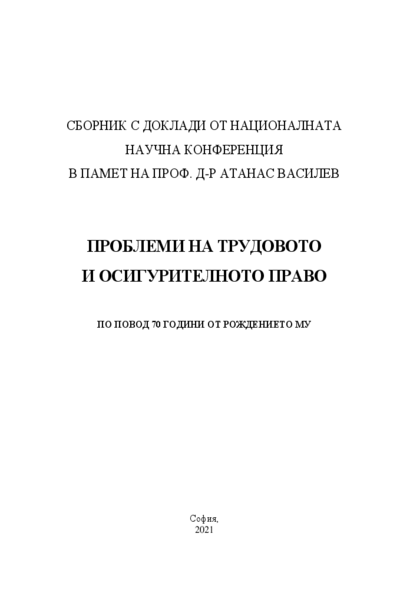 СБОРНИК С ДОКЛАДИ ОТ НАЦИОНАЛНАТА НАУЧНА КОНФЕРЕНЦИЯ В ПАМЕТ НА ПРОФ. Д-Р АТАНАС ВАСИЛЕВ

ПРОБЛЕМИ НА ТРУДОВОТО И ОСИГУРИТЕЛНОТО ПРАВО

ПО ПОВОД 70 ГОДИНИ ОТ РОЖДЕНИЕТО МУ

София,
2021